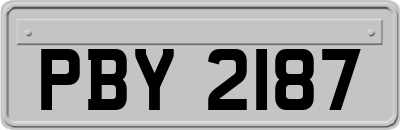 PBY 2187